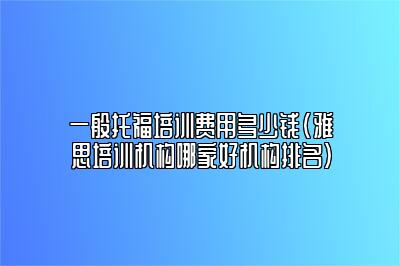 一般托福培训费用多少钱(雅思培训机构哪家好机构排名)